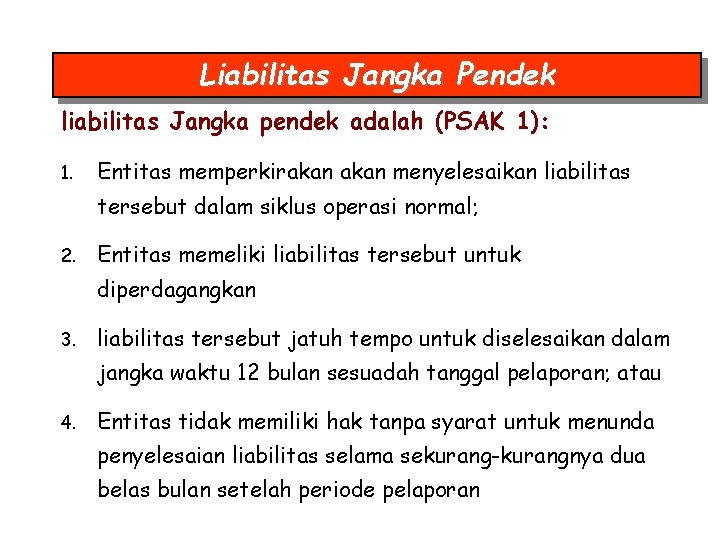 Liabilitas Jangka Pendek

liabilitas Jangka pendek adalah (PSAK 1):

1. Entitas memperkirakan akan menyelesaikan liabilitas tersebut dalam siklus operasi normal;

2. Entitas memeliki liabilitas tersebut untuk diperdagangkan

3. liabilitas tersebut jatuh tempo untuk diselesaikan dalam jangka waktu 12 bulan sesuadah tanggal pelaporan; atau

4. Entitas tidak memiliki hak tanpa syarat untuk menunda penyelesaian liabilitas selama sekurang-kurangnya dua belas bulan setelah periode pelaporan